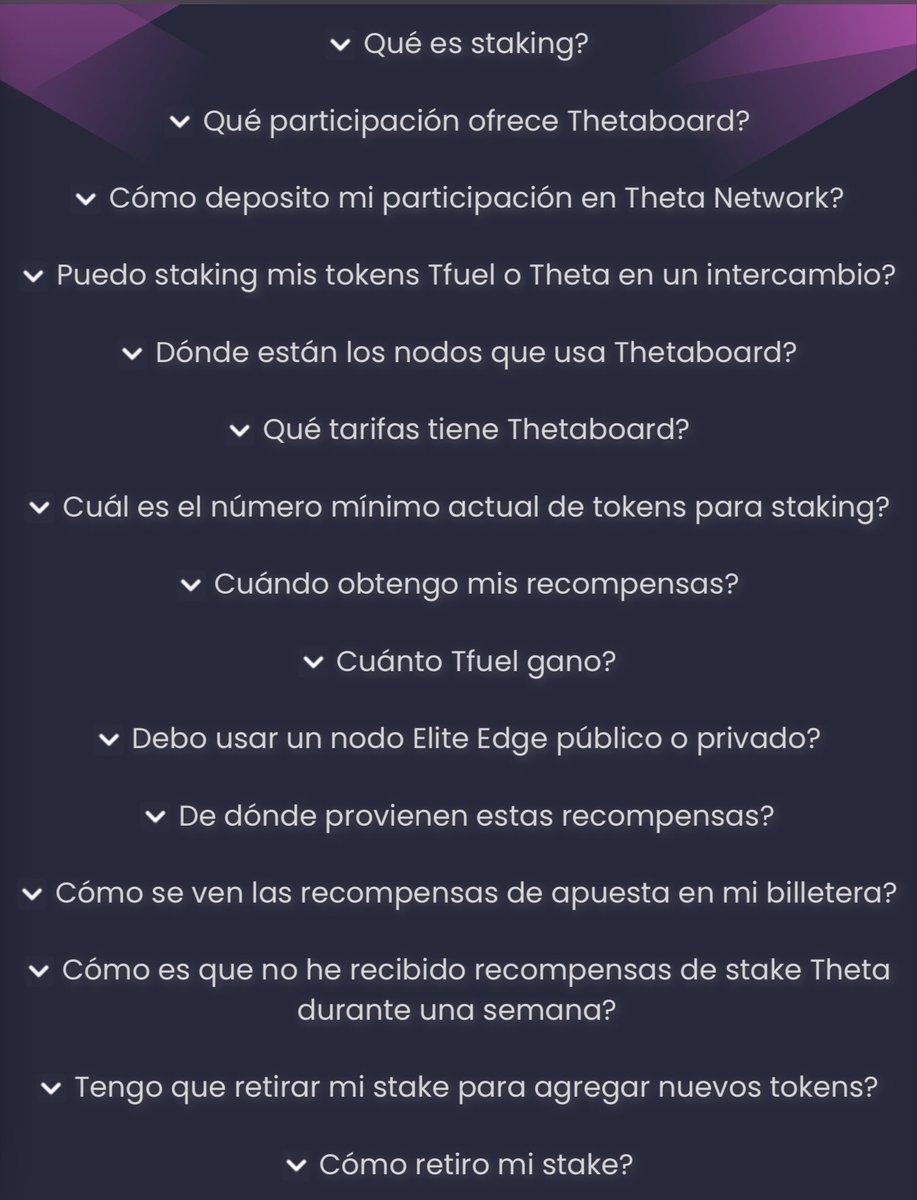 Qué es staking?

Qué participación ofrece Thetaboard?

Cómo deposito mi participación en Theta Network?

Puedo staking mis tokens Tfuel o Theta en un intercambio?

Dónde están los nodos que usa Thetaboard?

Qué tarifas tiene Thetaboard?

Cuál es el número mínimo actual de tokens para staking?

Cuándo obtengo mis recompensas?

Cuánto Tfuel gano?

Debo usar un nodo Elite Edge público o privado?

De dónde provienen estas recompensas?

Cómo se ven las recompensas de apuesta en mi billetera?

Cómo es que no he recibido recompensas de stake Theta durante una semana?

Tengo que retirar mi stake para agregar nuevos tokens?

Cómo retiro mi stake?